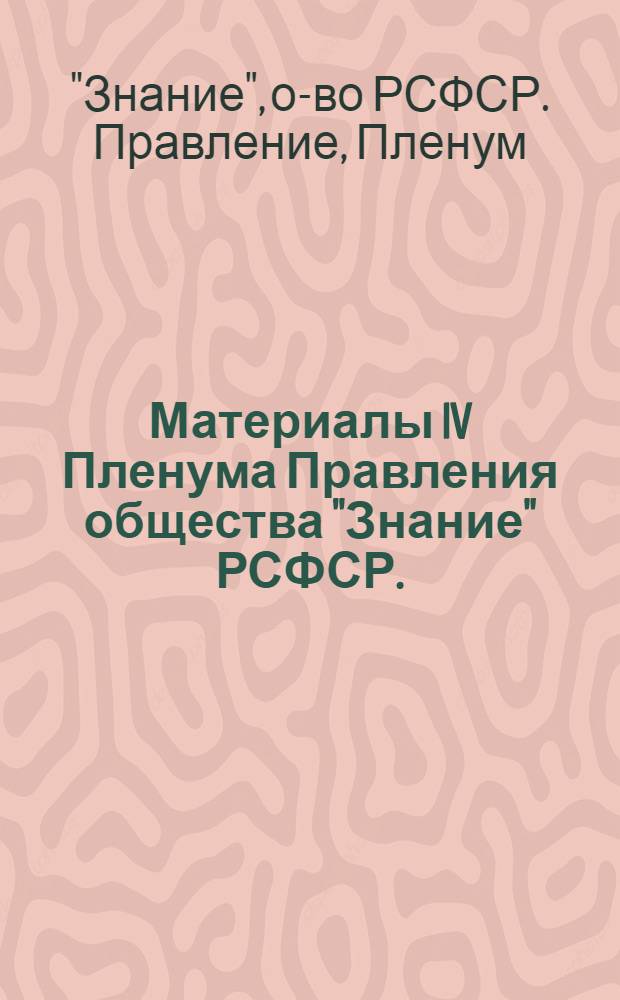 "Знание", о-во РСФСР. Правление, Пленум

Материалы IV Пленума Правления общества "Знание" РСФСР.